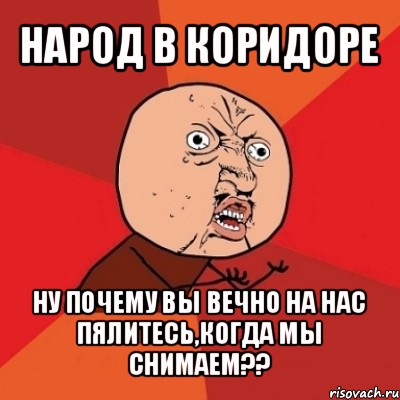 НАРОД В КОРИДОРЕ

НУ ПОЧЕМУ ВЫ ВЕЧНО НА НАС ПЯЛИТЕСЬ,КОГДА МЫ СНИМАЕМ??

risovach.ru